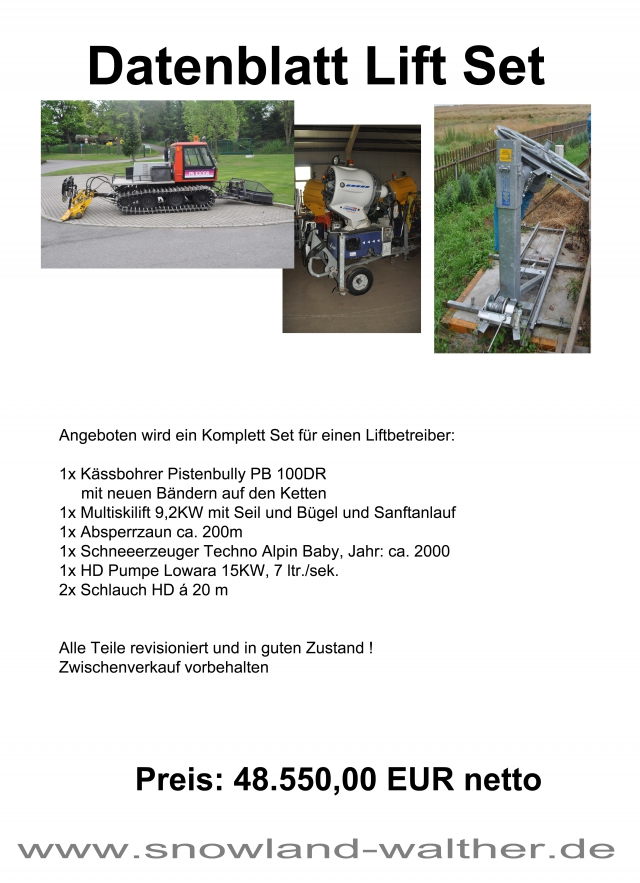 Datenblatt Lift Set

Angeboten wird ein Komplett Set für einen Liftbetreiber:

1x Kässbohrer Pistenbully PB 100DR
mit neuen Bändern auf den Ketten
1x Multiskilift 9,2KW mit Seil und Bügel und Sanftanlauf
1x Absperrzaun ca. 200m
1x Schneeerzeuger Techno Alpin Baby, Jahr: ca. 2000
1x HD Pumpe Lowara 15KW, 7 ltr./sek.
2x Schlauch HD á 20 m

Alle Teile revisioniert und in guten Zustand !
Zwischenverkauf vorbehalten

Preis: 48.550,00 EUR netto

www.snowland-walther.de